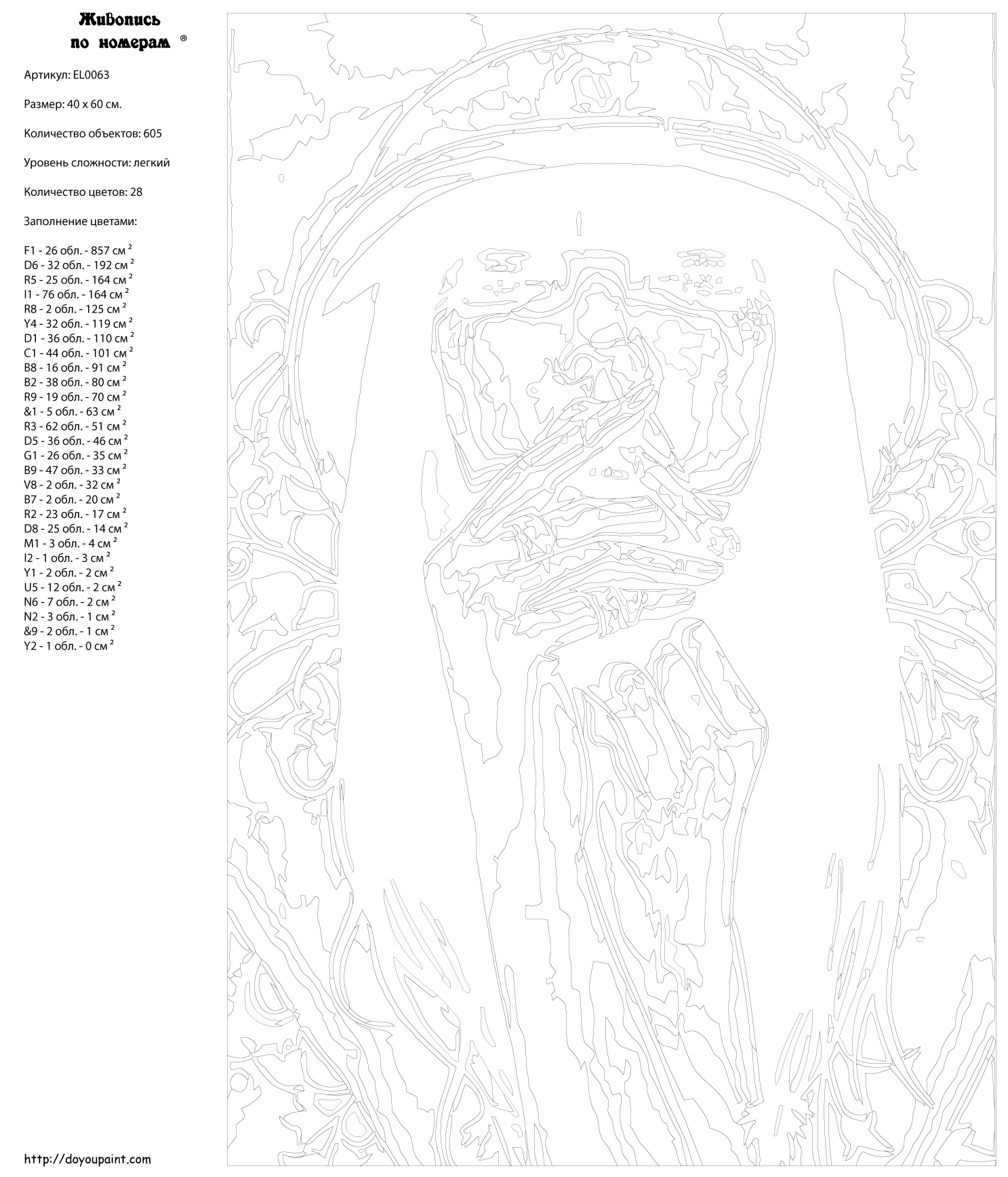 Живопись
по номерам ®

Артикул: EL0063

Размер: 40 x 60 см.

Количество объектов: 605

Уровень сложности: легкий

Количество цветов: 28

Заполнение цветами:

F1 - 26 обл. - 857 см $^2$
D6 - 32 обл. - 192 см $^2$
R5 - 25 обл. - 164 см $^2$
I1 - 76 обл. - 164 см $^2$
R8 - 2 обл. - 125 см $^2$
Y4 - 32 обл. - 119 см $^2$
D1 - 36 обл. - 110 см $^2$
C1 - 44 обл. - 101 см $^2$
B8 - 16 обл. - 91 см $^2$
B2 - 38 обл. - 80 см $^2$
R9 - 19 обл. - 70 см $^2$
&1 - 5 обл. - 63 см $^2$
R3 - 62 обл. - 51 см $^2$
D5 - 36 обл. - 46 см $^2$
G1 - 26 обл. - 35 см $^2$
B9 - 47 обл. - 33 см $^2$
V8 - 2 обл. - 32 см $^2$
B7 - 2 обл. - 20 см $^2$
R2 - 23 обл. - 17 см $^2$
D8 - 25 обл. - 14 см $^2$
M1 - 3 обл. - 4 см $^2$
I2 - 1 обл. - 3 см $^2$
Y1 - 2 обл. - 2 см $^2$
U5 - 12 обл. - 2 см $^2$
N6 - 7 обл. - 2 см $^2$
N2 - 3 обл. - 1 см $^2$
&9 - 2 обл. - 1 см $^2$
Y2 - 1 обл. - 0 см $^2$

http://doyoupaint.com